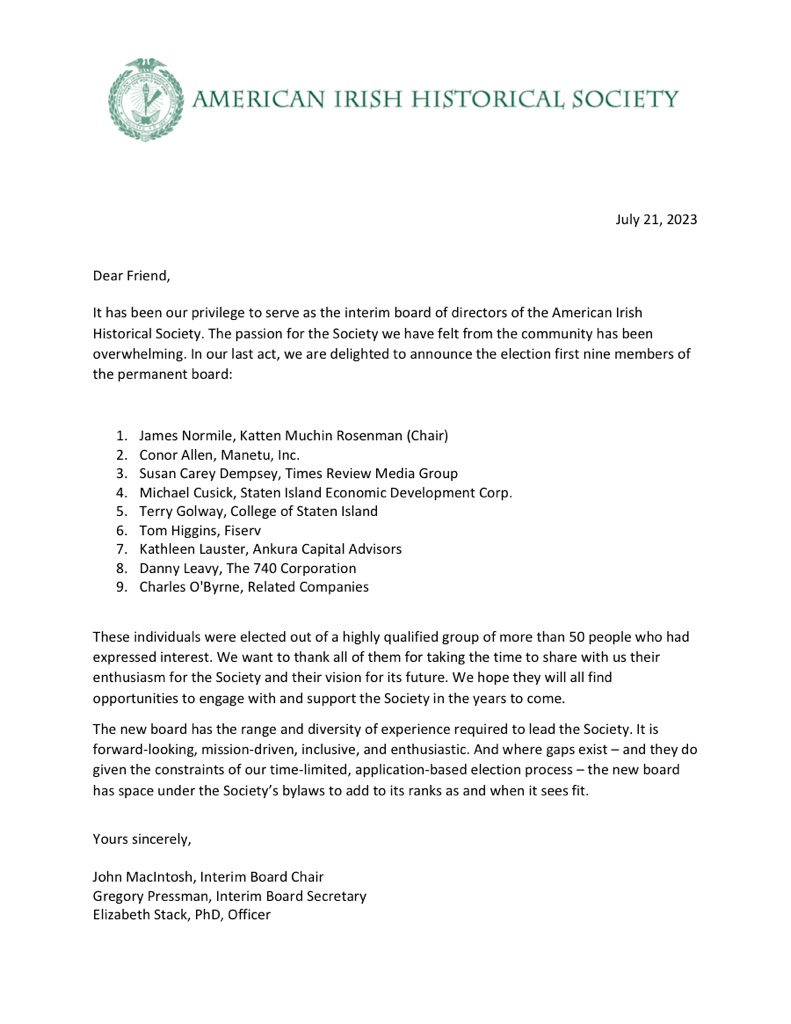 AMERICAN IRISH HISTORICAL SOCIETY

July 21, 2023

Dear Friend,

It has been our privilege to serve as the interim board of directors of the American Irish Historical Society. The passion for the Society we have felt from the community has been overwhelming. In our last act, we are delighted to announce the election first nine members of the permanent board:

1. James Normile, Katten Muchin Rosenman (Chair)
2. Conor Allen, Manetu, Inc.
3. Susan Carey Dempsey, Times Review Media Group
4. Michael Cusick, Staten Island Economic Development Corp.
5. Terry Golway, College of Staten Island
6. Tom Higgins, Fiserv
7. Kathleen Lauster, Ankura Capital Advisors
8. Danny Leavy, The 740 Corporation
9. Charles O'Byrne, Related Companies

These individuals were elected out of a highly qualified group of more than 50 people who had expressed interest. We want to thank all of them for taking the time to share with us their enthusiasm for the Society and their vision for its future. We hope they will all find opportunities to engage with and support the Society in the years to come.

The new board has the range and diversity of experience required to lead the Society. It is forward-looking, mission-driven, inclusive, and enthusiastic. And where gaps exist – and they do given the constraints of our time-limited, application-based election process – the new board has space under the Society's bylaws to add to its ranks as and when it sees fit.

Yours sincerely,

John MacIntosh, Interim Board Chair
Gregory Pressman, Interim Board Secretary
Elizabeth Stack, PhD, Officer